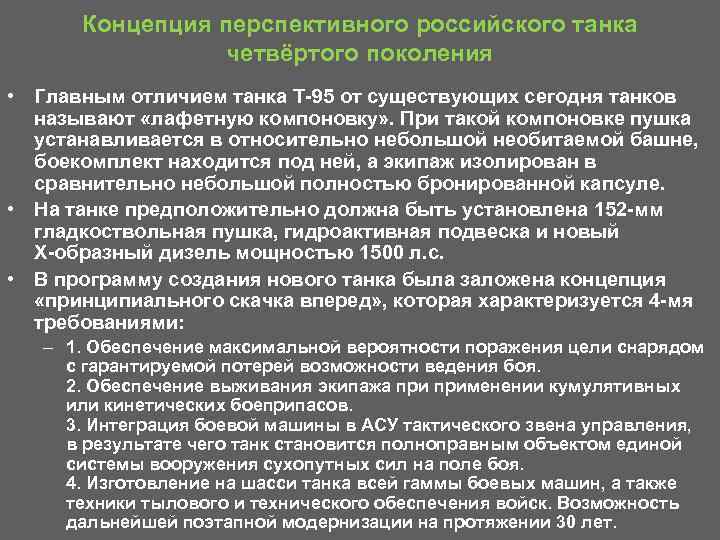 Концепция перспективного российского танка четвёртого поколения

• Главным отличием танка Т-95 от существующих сегодня танков называют «лафетную компоновку». При такой компоновке пушка устанавливается в относительно небольшой необитаемой башне, боекомплект находится под ней, а экипаж изолирован в сравнительно небольшой полностью бронированной капсуле.
• На танке предположительно должна быть установлена 152-мм гладкоствольная пушка, гидроактивная подвеска и новый Х-образный дизель мощностью 1500 л.с.
• В программу создания нового танка была заложена концепция «принципиального скачка вперед», которая характеризуется 4-мя требованиями:
– 1. Обеспечение максимальной вероятности поражения цели снарядом с гарантируемой потерей возможности ведения боя.
2. Обеспечение выживания экипажа при применении кумулятивных или кинетических боеприпасов.
3. Интеграция боевой машины в АСУ тактического звена управления, в результате чего танк становится полноправным объектом единой системы вооружения сухопутных сил на поле боя.
4. Изготовление на шасси танка всей гаммы боевых машин, а также техники тылового и технического обеспечения войск. Возможность дальнейшей поэтапной модернизации на протяжении 30 лет.